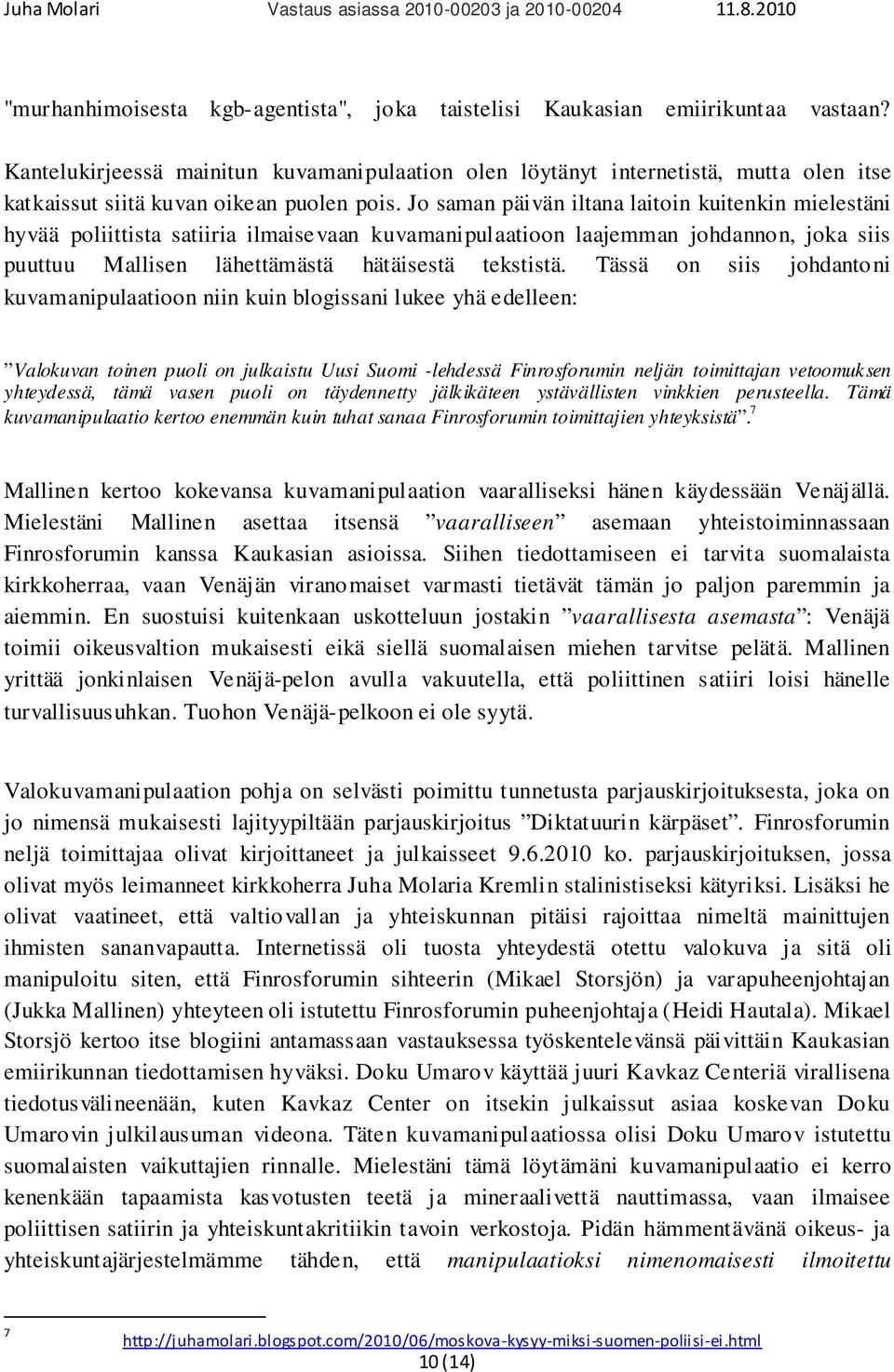 Juha Molari Vastaus asiassa 2010-00203 ja 2010-00204 11.8.2010

"murhanhimoisesta kgb-agentista", joka taistelisi Kaukasian emiirikuntaa vastaan?

Kantelukirjeessä mainitun kuvamanipulaation olen löytänyt internetistä, mutta olen itse katkaissut siitä kuvan oikean puolen pois. Jo saman päivän iltana laitoin kuitenkin mielestäni hyvää poliittista satiiria ilmaisevaan kuvamanipulaatioon laajemman johdannon, joka siis puuttuu Mallisen lähettämästä hätäisestä tekstistä. Tässä on siis johdantoni kuvamanipulaatioon niin kuin blogissani lukee yhä edelleen:

”Valokuvan toinen puoli on julkaistu Uusi Suomi -lehdessä Finrosforumin neljän toimittajan vetoomuksen yhteydessä, tämä vasen puoli on täydennetty jälkikäteen ystävällisten vinkkien perusteella. Tämä kuvamanipulaatio kertoo enemmän kuin tuhat sanaa Finrosforumin toimittajien yhteyksistä”.$^7$

Mallinen kertoo kokevansa kuvamanipulaation vaaralliseksi hänen käydessään Venäjällä. Mielestäni Mallinen asettaa itsensä ”vaaralliseen” asemaan yhteistoiminnassaan Finrosforumin kanssa Kaukasian asioissa. Siihen tiedottamiseen ei tarvita suomalaista kirkkoherraa, vaan Venäjän viranomaiset varmasti tietävät tämän jo paljon paremmin ja aiemmin. En suostuisi kuitenkaan uskotteluun jostakin ”vaarallisesta asemasta”: Venäjä toimii oikeusvaltion mukaisesti eikä siellä suomalaisen miehen tarvitse pelätä. Mallinen yrittää jonkinlaisen Venäjä-pelon avulla vakuutella, että poliittinen satiiri loisi hänelle turvallisuusuhkan. Tuohon Venäjä-pelkoon ei ole syytä.

Valokuvamanipulaation pohja on selvästi poimittu tunnetusta parjauskirjoituksesta, joka on jo nimensä mukaisesti lajityypiltään parjauskirjoitus ”Diktatuurin kärpäset”. Finrosforumin neljä toimittajaa olivat kirjoittaneet ja julkaisseet 9.6.2010 ko. parjauskirjoituksen, jossa olivat myös leimanneet kirkkoherra Juha Molaria Kremlin stalinistiseksi kätyriksi. Lisäksi he olivat vaatineet, että valtiovallan ja yhteiskunnan pitäisi rajoittaa nimeltä mainittujen ihmisten sananvapautta. Internetissä oli tuosta yhteydestä otettu valokuva ja sitä oli manipuloitu siten, että Finrosforumin sihteerin (Mikael Storsjön) ja varapuheenjohtajan (Jukka Mallinen) yhteyteen oli istutettu Finrosforumin puheenjohtaja (Heidi Hautala). Mikael Storsjö kertoo itse blogiini antamassaan vastauksessa työskentelevänsä päivittäin Kaukasian emiirikunnan tiedottamisen hyväksi. Doku Umarov käyttää juuri Kavkaz Centeriä virallisena tiedotusvälineenään, kuten Kavkaz Center on itsekin julkaissut asiaa koskevan Doku Umarovin julkilausuman videona. Täten kuvamanipulaatiossa olisi Doku Umarov istutettu suomalaisten vaikuttajien rinnalle. Mielestäni tämä löytämäni kuvamanipulaatio ei kerro kenenkään tapaamista kasvotusten teetä ja mineraalivettä nauttimassa, vaan ilmaisee poliittisen satiirin ja yhteiskuntakritiikin tavoin verkostoja. Pidän hämmentävänä oikeus- ja yhteiskuntajärjestelmämme tähden, että manipulaatioksi nimenomaisesti ilmoitettu

7 http://juhamolari.blogspot.com/2010/06/moskova-kysyy-miksi-suomen-poliisi-ei.html

10 (14)